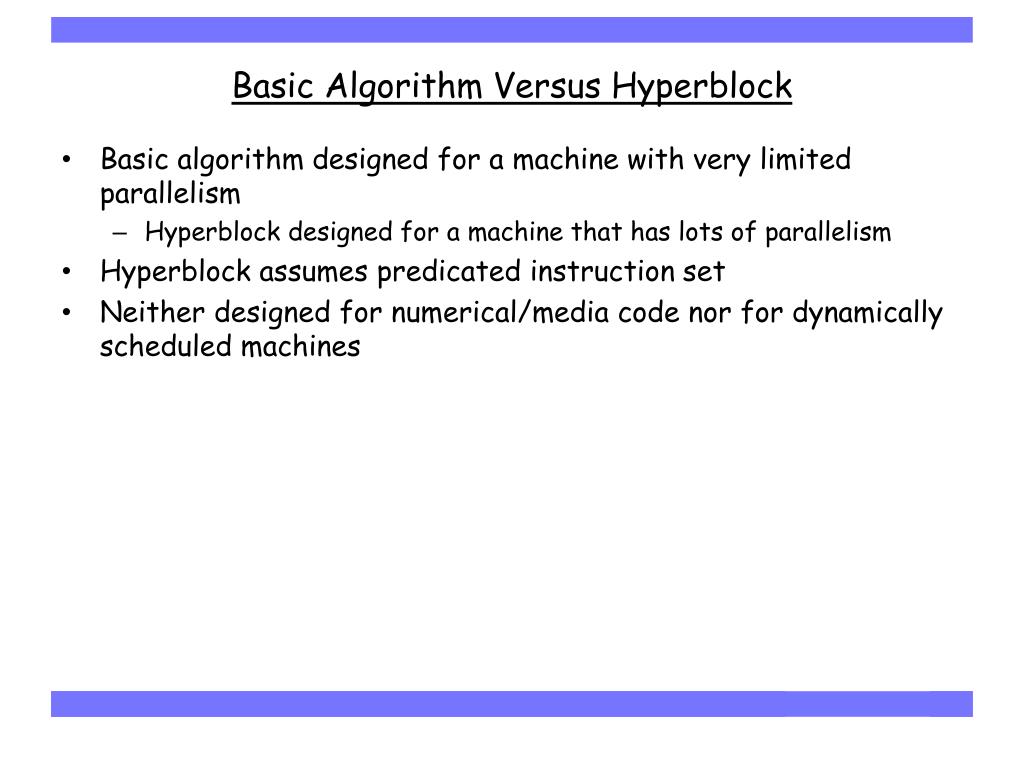 Basic Algorithm Versus Hyperblock

• Basic algorithm designed for a machine with very limited parallelism
– Hyperblock designed for a machine that has lots of parallelism
• Hyperblock assumes predicated instruction set
• Neither designed for numerical/media code nor for dynamically scheduled machines